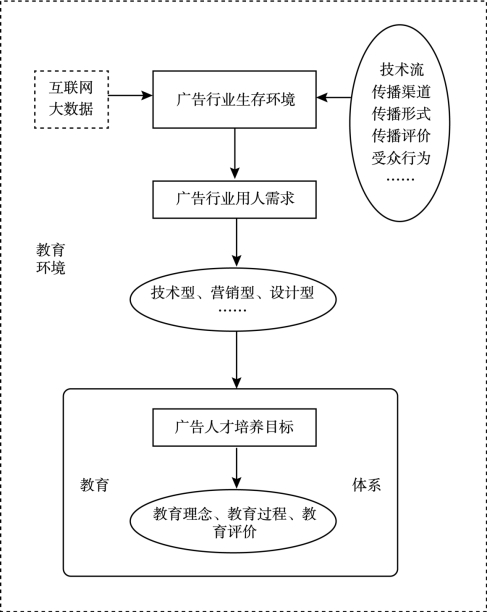 互联网
大数据

广告行业生存环境

技术流
传播渠道
传播形式
传播评价
受众行为
……

广告行业用人需求

教育
环境

技术型、营销型、设计型
……

广告人才培养目标

教育

体系

教育理念、教育过程、教育评价